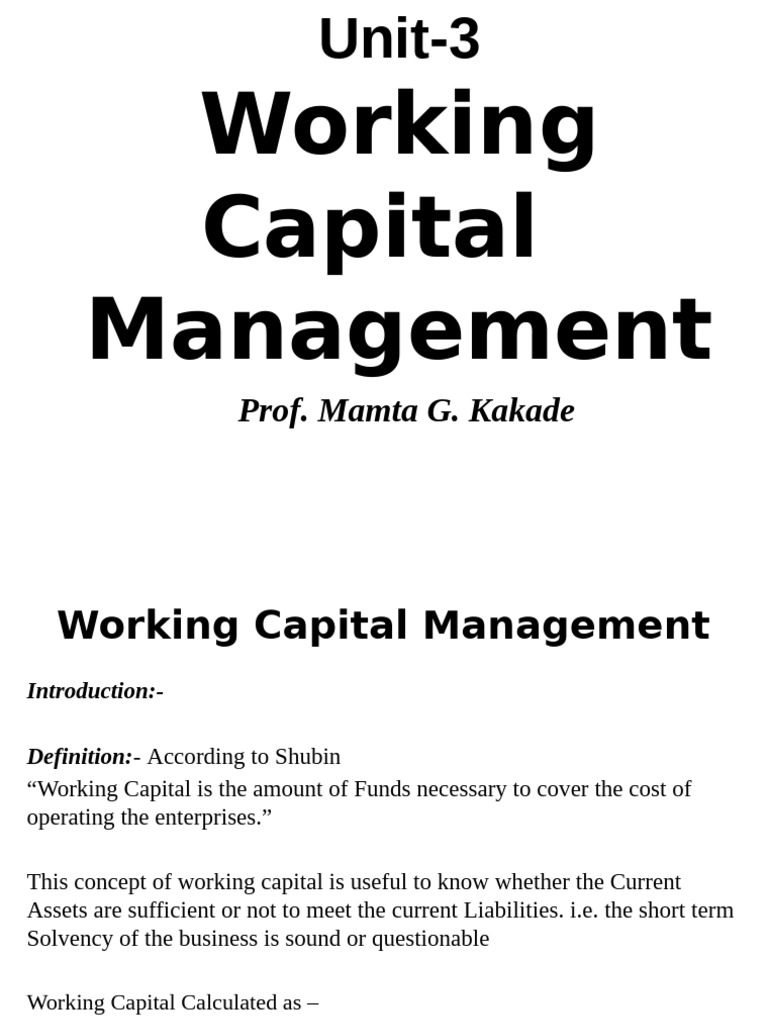 Unit-3
Working Capital Management
Prof. Mamta G. Kakade

Working Capital Management

Introduction:-

Definition:- According to Shubin
“Working Capital is the amount of Funds necessary to cover the cost of operating the enterprises.”

This concept of working capital is useful to know whether the Current Assets are sufficient or not to meet the current Liabilities. i.e. the short term Solvency of the business is sound or questionable

Working Capital Calculated as –